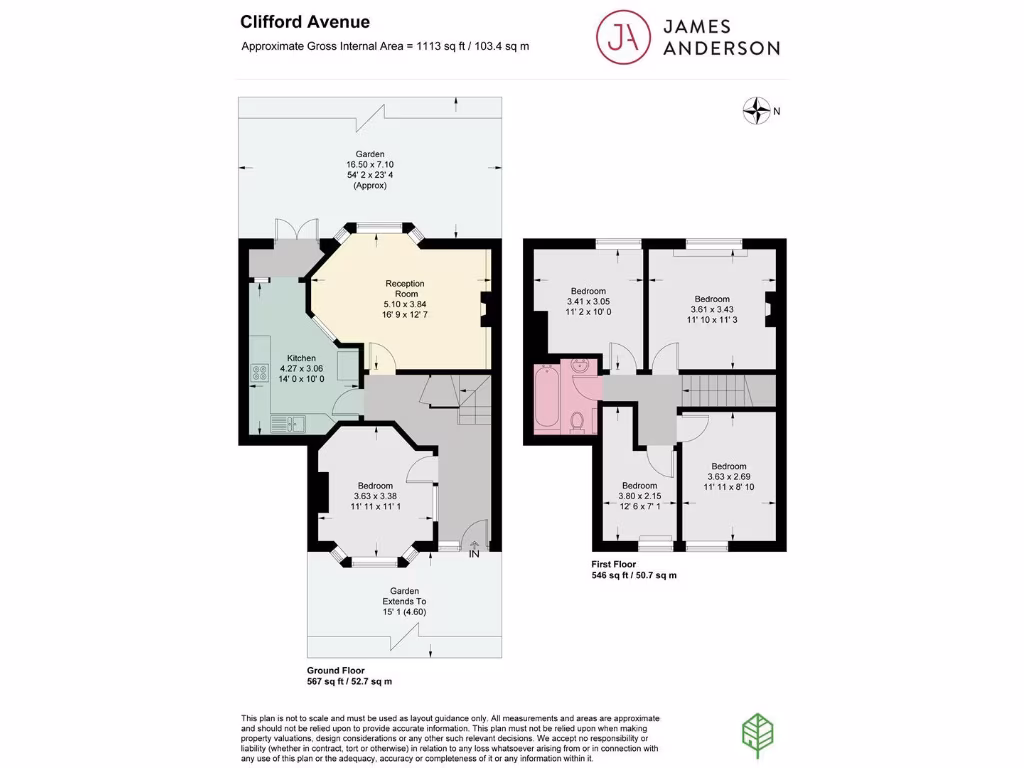 Clifford Avenue
Approximate Gross Internal Area = 1113 sq ft / 103.4 sq m

JA JAMES ANDERSON

N

Garden
16.50 x 7.10
54' 2 x 23' 4
(Approx)

Reception Room
5.10 x 3.84
16' 9 x 12' 7

Kitchen
4.27 x 3.06
14' 0 x 10' 0

Bedroom
3.63 x 3.38
11' 11 x 11' 1

IN

Garden
Extends To
15' 1 (4.60)

Ground Floor
567 sq ft / 52.7 sq m

Bedroom
3.41 x 3.05
11' 2 x 10' 0

Bedroom
3.61 x 3.43
11' 10 x 11' 3

Bedroom
3.80 x 2.15
12' 6 x 7' 1

Bedroom
3.63 x 2.69
11' 11 x 8' 10

First Floor
546 sq ft / 50.7 sq m

This plan is not to scale and must be used as layout guidance only. All measurements and areas are approximate and should not be relied upon to provide accurate information. This plan must not be relied upon when making property valuations, design considerations or any other such relevant decisions. We accept no responsibility or liability (whether in contract, tort or otherwise) in relation to any loss whatsoever arising from or in connection with any use of this plan or the adequacy, accuracy or completeness of it or any information within it.